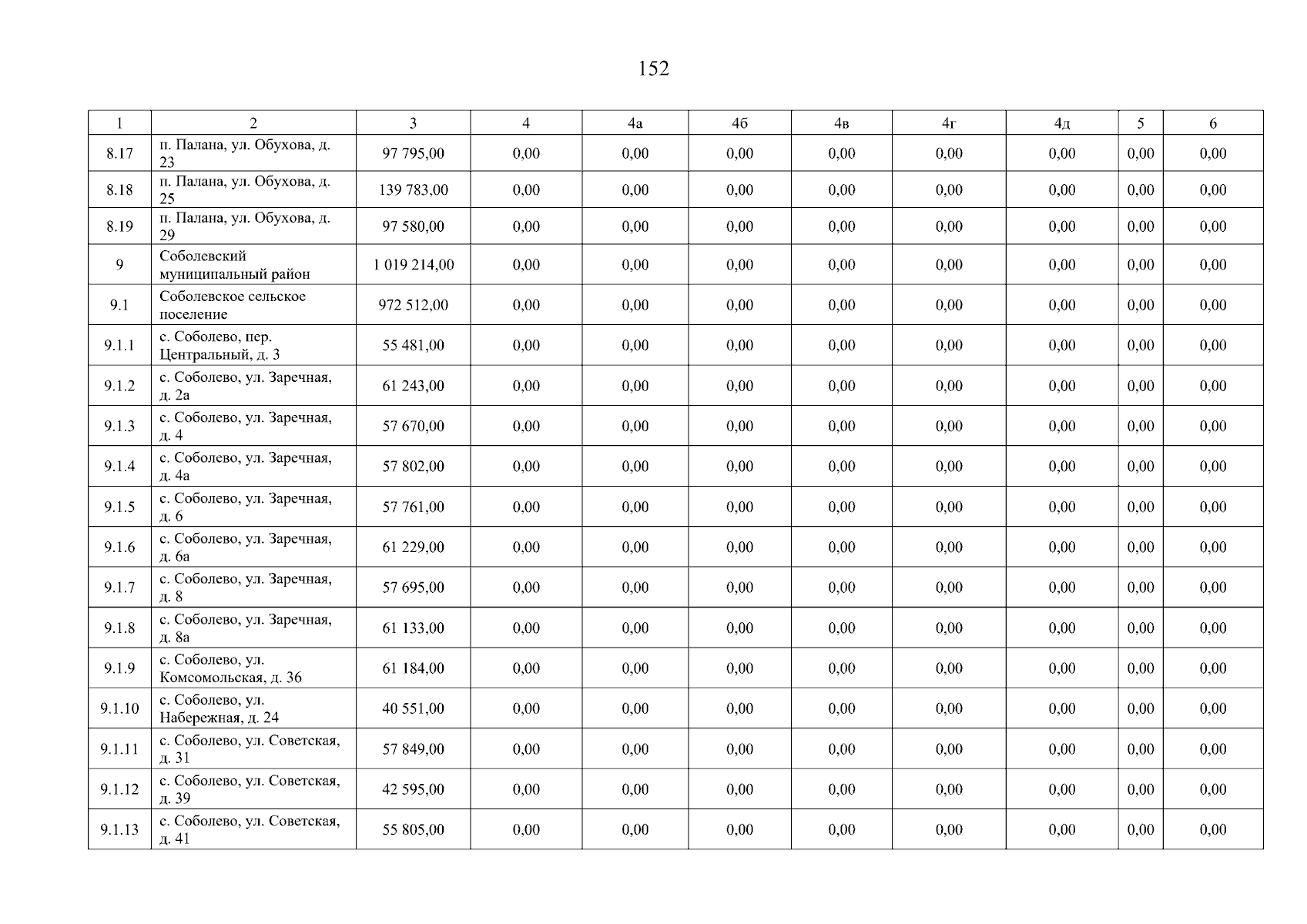 152

| 1 | 2 | 3 | 4 | 4а | 4б | 4в | 4г | 4д | 5 | 6 |
|---|---|---|---|---|---|---|---|---|---|---|
| 8.17 | п. Палана, ул. Обухова, д. 23 | 97 795,00 | 0,00 | 0,00 | 0,00 | 0,00 | 0,00 | 0,00 | 0,00 | 0,00 |
| 8.18 | п. Палана, ул. Обухова, д. 25 | 139 783,00 | 0,00 | 0,00 | 0,00 | 0,00 | 0,00 | 0,00 | 0,00 | 0,00 |
| 8.19 | п. Палана, ул. Обухова, д. 29 | 97 580,00 | 0,00 | 0,00 | 0,00 | 0,00 | 0,00 | 0,00 | 0,00 | 0,00 |
| 9 | Соболевский муниципальный район | 1 019 214,00 | 0,00 | 0,00 | 0,00 | 0,00 | 0,00 | 0,00 | 0,00 | 0,00 |
| 9.1 | Соболевское сельское поселение | 972 512,00 | 0,00 | 0,00 | 0,00 | 0,00 | 0,00 | 0,00 | 0,00 | 0,00 |
| 9.1.1 | с. Соболево, пер. Центральный, д. 3 | 55 481,00 | 0,00 | 0,00 | 0,00 | 0,00 | 0,00 | 0,00 | 0,00 | 0,00 |
| 9.1.2 | с. Соболево, ул. Заречная, д. 2а | 61 243,00 | 0,00 | 0,00 | 0,00 | 0,00 | 0,00 | 0,00 | 0,00 | 0,00 |
| 9.1.3 | с. Соболево, ул. Заречная, д. 4 | 57 670,00 | 0,00 | 0,00 | 0,00 | 0,00 | 0,00 | 0,00 | 0,00 | 0,00 |
| 9.1.4 | с. Соболево, ул. Заречная, д. 4а | 57 802,00 | 0,00 | 0,00 | 0,00 | 0,00 | 0,00 | 0,00 | 0,00 | 0,00 |
| 9.1.5 | с. Соболево, ул. Заречная, д. 6 | 57 761,00 | 0,00 | 0,00 | 0,00 | 0,00 | 0,00 | 0,00 | 0,00 | 0,00 |
| 9.1.6 | с. Соболево, ул. Заречная, д. 6а | 61 229,00 | 0,00 | 0,00 | 0,00 | 0,00 | 0,00 | 0,00 | 0,00 | 0,00 |
| 9.1.7 | с. Соболево, ул. Заречная, д. 8 | 57 695,00 | 0,00 | 0,00 | 0,00 | 0,00 | 0,00 | 0,00 | 0,00 | 0,00 |
| 9.1.8 | с. Соболево, ул. Заречная, д. 8а | 61 133,00 | 0,00 | 0,00 | 0,00 | 0,00 | 0,00 | 0,00 | 0,00 | 0,00 |
| 9.1.9 | с. Соболево, ул. Комсомольская, д. 36 | 61 184,00 | 0,00 | 0,00 | 0,00 | 0,00 | 0,00 | 0,00 | 0,00 | 0,00 |
| 9.1.10 | с. Соболево, ул. Набережная, д. 24 | 40 551,00 | 0,00 | 0,00 | 0,00 | 0,00 | 0,00 | 0,00 | 0,00 | 0,00 |
| 9.1.11 | с. Соболево, ул. Советская, д. 31 | 57 849,00 | 0,00 | 0,00 | 0,00 | 0,00 | 0,00 | 0,00 | 0,00 | 0,00 |
| 9.1.12 | с. Соболево, ул. Советская, д. 39 | 42 595,00 | 0,00 | 0,00 | 0,00 | 0,00 | 0,00 | 0,00 | 0,00 | 0,00 |
| 9.1.13 | с. Соболево, ул. Советская, д. 41 | 55 805,00 | 0,00 | 0,00 | 0,00 | 0,00 | 0,00 | 0,00 | 0,00 | 0,00 |